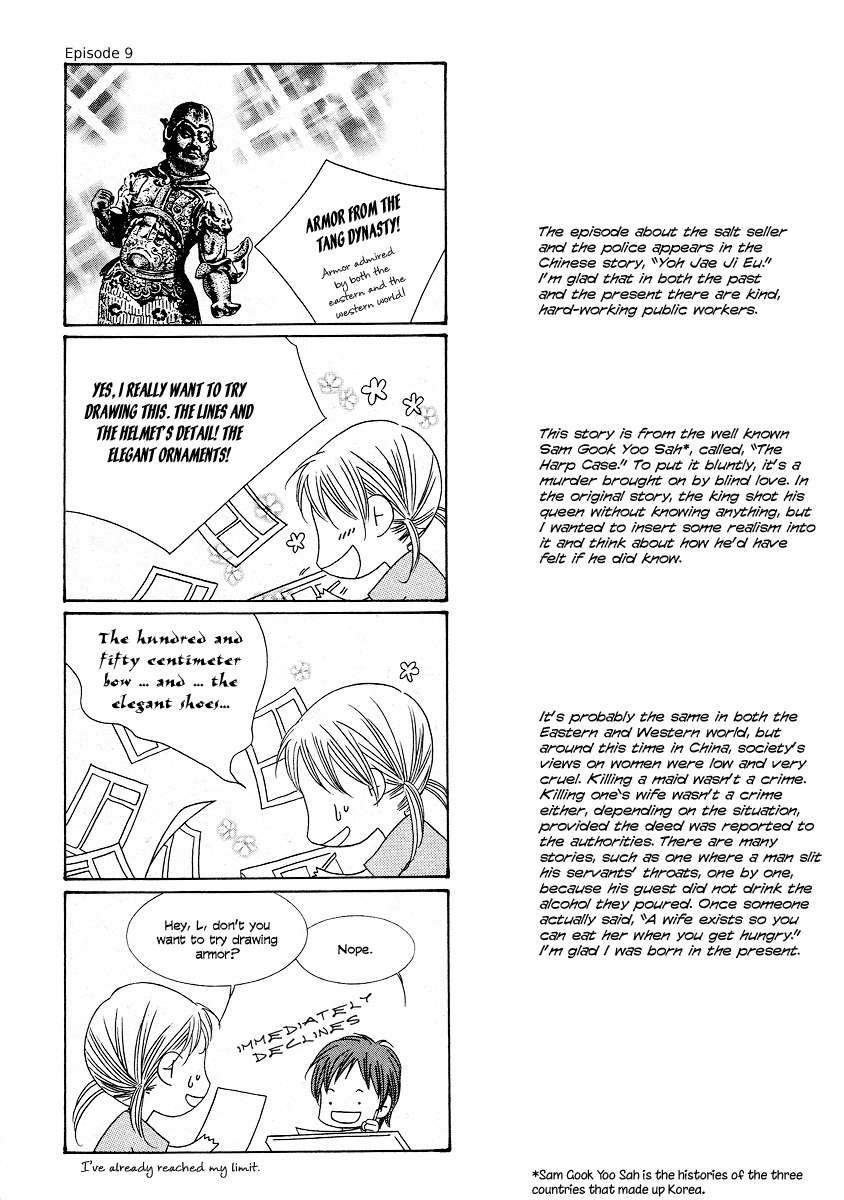 Episode 9

ARMOR FROM THE TANG DYNASTY!

Armor admired by both the eastern and the western world!

YES, I REALLY WANT TO TRY DRAWING THIS. THE LINES AND THE HELMET'S DETAIL! THE ELEGANT ORNAMENTS!

The hundred and fifty centimeter bow ... and ... the elegant shoes...

Hey, L, don't you want to try drawing armor?

Nope.

IMMEDIATELY DECLINES

I've already reached my limit.

The episode about the salt seller and the police appears in the Chinese story, "Yoh Jae Ji Eu." I'm glad that in both the past and the present there are kind, hard-working public workers.

This story is from the well known Sam Gook Yoo Sah*, called, "The Harp Case." To put it bluntly, it's a murder brought on by blind love. In the original story, the king shot his queen without knowing anything, but I wanted to insert some realism into it and think about how he'd have felt if he did know.

It's probably the same in both the Eastern and Western world, but around this time in China, society's views on women were low and very cruel. Killing a maid wasn't a crime. Killing one's wife wasn't a crime either, depending on the situation, provided the deed was reported to the authorities. There are many stories, such as one where a man slit his servants' throats, one by one, because his guest did not drink the alcohol they poured. Once someone actually said, "A wife exists so you can eat her when you get hungry." I'm glad I was born in the present.

*Sam Gook Yoo Sah is the histories of the three countries that made up Korea.